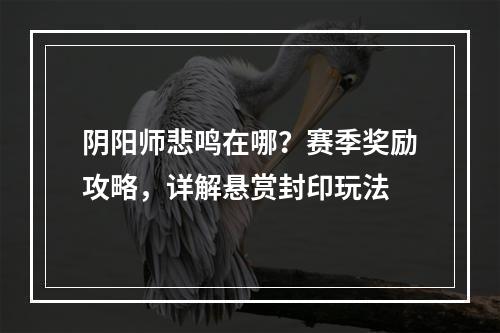 阴阳师悲鸣在哪？赛季奖励攻略，详解悬赏封印玩法